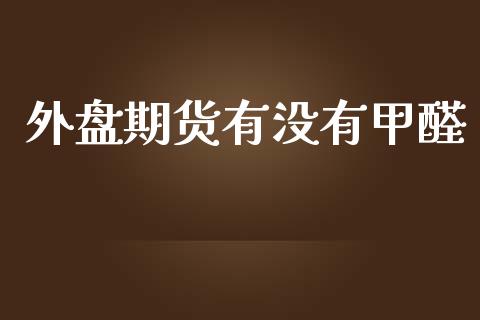 外盘期货有没有甲醛